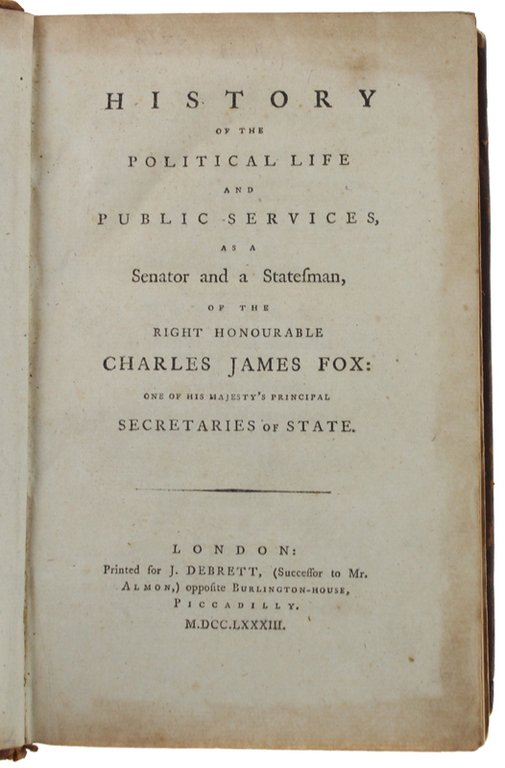 HISTORY

OF THE

POLITICAL LIFE

AND

PUBLIC SERVICES,

AS A

Senator and a Statesman,

OF THE

RIGHT HONOURABLE

CHARLES JAMES FOX:

ONE OF HIS MAJESTY'S PRINCIPAL

SECRETARIES OF STATE.

LONDON:
Printed for J. DEBRETT, (Succeſſor to Mr. ALMON,) oppoſite BURLINGTON-HOUSE, PICCADILLY.
M.DCC.LXXXIII.